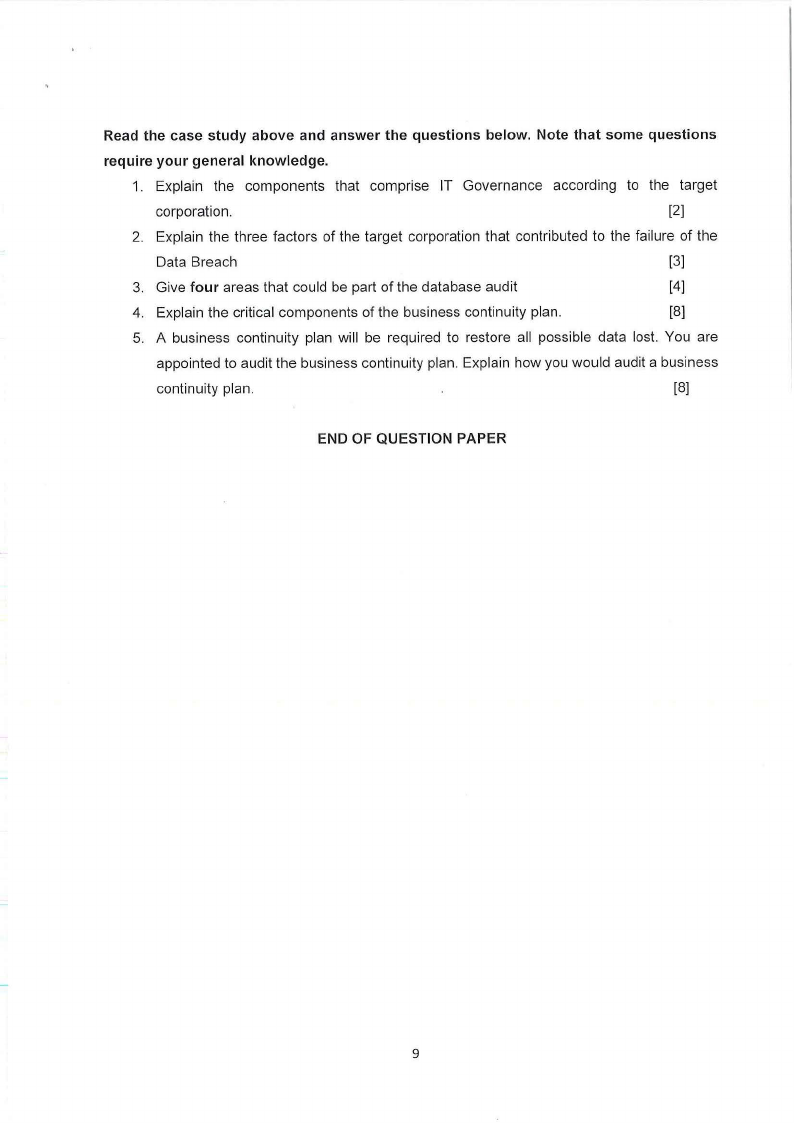 Read the case study above and answer the questions below. Note that some questions require your general knowledge.

1. Explain the components that comprise IT Governance according to the target corporation. [2]
2. Explain the three factors of the target corporation that contributed to the failure of the Data Breach [3]
3. Give four areas that could be part of the database audit [4]
4. Explain the critical components of the business continuity plan. [8]
5. A business continuity plan will be required to restore all possible data lost. You are appointed to audit the business continuity plan. Explain how you would audit a business continuity plan. [8]

END OF QUESTION PAPER

9